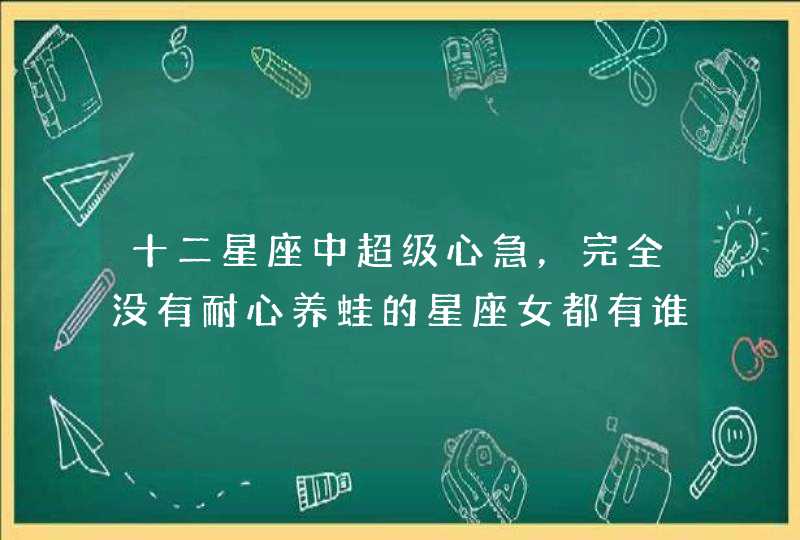 十二星座中超级心急，完全没有耐心养蛙的星座女都有谁